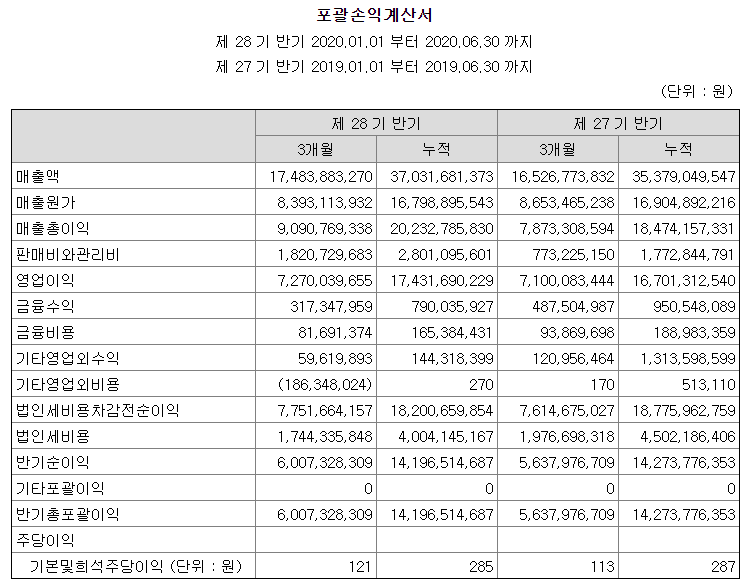 포괄손익계산서

제 28 기 반기 2020.01.01 부터 2020.06.30 까지

제 27 기 반기 2019.01.01 부터 2019.06.30 까지

(단위 : 원)

| | 제 28 기 반기 | | 제 27 기 반기 | |
|---|---|---|---|---|
| | 3개월 | 누적 | 3개월 | 누적 |
| 매출액 | 17,483,883,270 | 37,031,681,373 | 16,526,773,832 | 35,379,049,547 |
| 매출원가 | 8,393,113,932 | 16,798,895,543 | 8,653,465,238 | 16,904,892,216 |
| 매출총이익 | 9,090,769,338 | 20,232,785,830 | 7,873,308,594 | 18,474,157,331 |
| 판매비와관리비 | 1,820,729,683 | 2,801,095,601 | 773,225,150 | 1,772,844,791 |
| 영업이익 | 7,270,039,655 | 17,431,690,229 | 7,100,083,444 | 16,701,312,540 |
| 금융수익 | 317,347,959 | 790,035,927 | 487,504,987 | 950,548,089 |
| 금융비용 | 81,691,374 | 165,384,431 | 93,869,698 | 188,983,359 |
| 기타영업외수익 | 59,619,893 | 144,318,399 | 120,956,464 | 1,313,598,599 |
| 기타영업외비용 | (186,348,024) | 270 | 170 | 513,110 |
| 법인세비용차감전순이익 | 7,751,664,157 | 18,200,659,854 | 7,614,675,027 | 18,775,962,759 |
| 법인세비용 | 1,744,335,848 | 4,004,145,167 | 1,976,698,318 | 4,502,186,406 |
| 반기순이익 | 6,007,328,309 | 14,196,514,687 | 5,637,976,709 | 14,273,776,353 |
| 기타포괄이익 | 0 | 0 | 0 | 0 |
| 반기총포괄이익 | 6,007,328,309 | 14,196,514,687 | 5,637,976,709 | 14,273,776,353 |
| 주당이익 | | | | |
| 기본및희석주당이익 (단위 : 원) | 121 | 285 | 113 | 287 |